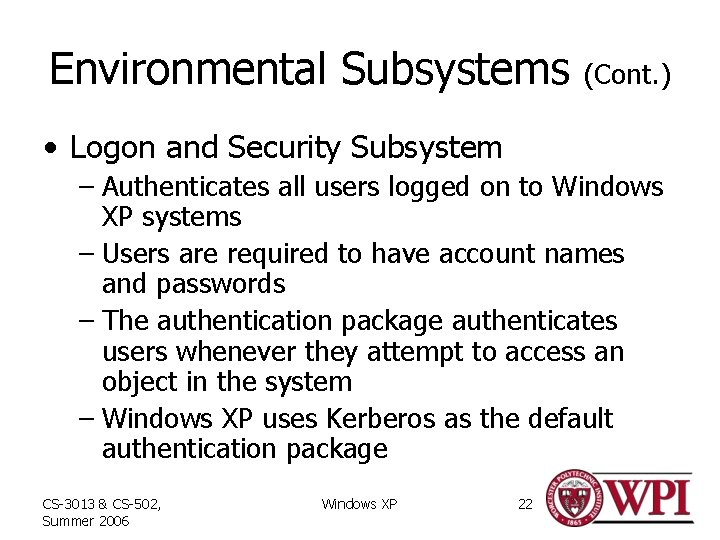 Environmental Subsystems (Cont.)

• Logon and Security Subsystem
– Authenticates all users logged on to Windows XP systems
– Users are required to have account names and passwords
– The authentication package authenticates users whenever they attempt to access an object in the system
– Windows XP uses Kerberos as the default authentication package

CS-3013 & CS-502, Summer 2006

Windows XP

22

WORCESTER POLYTECHNIC INSTITUTE 1865

WPI